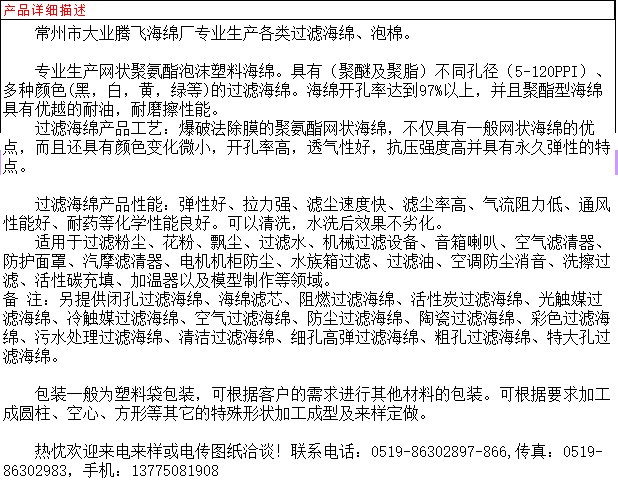 产品详细描述

常州市大业腾飞海绵厂专业生产各类过滤海绵、泡棉。

专业生产网状聚氨酯泡沫塑料海绵。具有（聚醚及聚脂）不同孔径（5-120PPI）、多种颜色(黑，白，黄，绿等)的过滤海绵。海绵开孔率达到97%以上，并且聚酯型海绵具有优越的耐油，耐磨擦性能。
过滤海绵产品工艺：爆破法除膜的聚氨酯网状海绵，不仅具有一般网状海绵的优点，而且还具有颜色变化微小，开孔率高，透气性好，抗压强度高并具有永久弹性的特点。

过滤海绵产品性能：弹性好、拉力强、滤尘速度快、滤尘率高、气流阻力低、通风性能好、耐药等化学性能良好。可以清洗，水洗后效果不劣化。
适用于过滤粉尘、花粉、飘尘、过滤水、机械过滤设备、音箱喇叭、空气滤清器、防护面罩、汽摩滤清器、电机机柜防尘、水族箱过滤、过滤油、空调防尘消音、洗擦过滤、活性碳充填、加温器以及模型制作等领域。
备 注：另提供闭孔过滤海绵、海绵滤芯、阻燃过滤海绵、活性炭过滤海绵、光触媒过滤海绵、冷触媒过滤海绵、空气过滤海绵、防尘过滤海绵、陶瓷过滤海绵、彩色过滤海绵、污水处理过滤海绵、清洁过滤海绵、细孔高弹过滤海绵、粗孔过滤海绵、特大孔过滤海绵。

包装一般为塑料袋包装，可根据客户的需求进行其他材料的包装。可根据要求加工成圆柱、空心、方形等其它的特殊形状加工成型及来样定做。

热忱欢迎来电来样或电传图纸洽谈！联系电话：0519-86302897-866,传真：0519-86302983，手机：13775081908